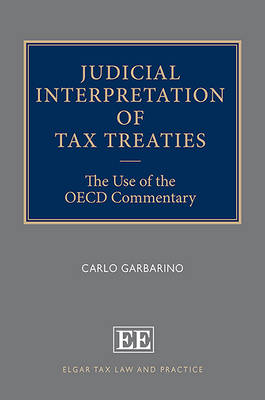 JUDICIAL INTERPRETATION OF TAX TREATIES

The Use of the OECD Commentary

CARLO GARBARINO

EE

ELGAR TAX LAW AND PRACTICE